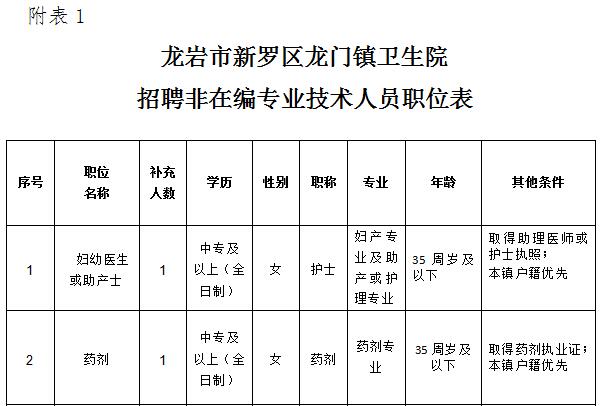 附表 1

龙岩市新罗区龙门镇卫生院
招聘非在编专业技术人员职位表

| 序号 | 职位名称 | 补充人数 | 学历 | 性别 | 职称 | 专业 | 年龄 | 其他条件 |
|---|---|---|---|---|---|---|---|---|
| 1 | 妇幼医生或助产士 | 1 | 中专及以上（全日制） | 女 | 护士 | 妇产专业及助产或护理专业 | 35 周岁及以下 | 取得助理医师或护士执照；本镇户籍优先 |
| 2 | 药剂 | 1 | 中专及以上（全日制） | 女 | 药剂 | 药剂专业 | 35 周岁及以下 | 取得药剂执业证；本镇户籍优先 |